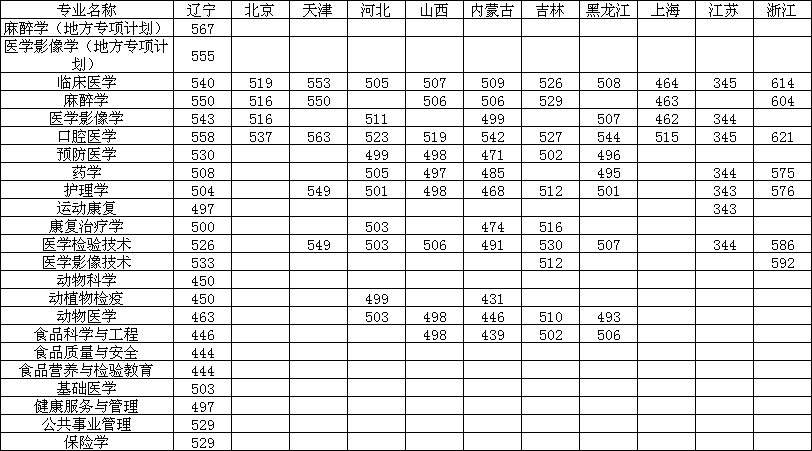 | 专业名称 | 辽宁 | 北京 | 天津 | 河北 | 山西 | 内蒙古 | 吉林 | 黑龙江 | 上海 | 江苏 | 浙江 |
|---|---|---|---|---|---|---|---|---|---|---|---|
| 麻醉学（地方专项计划） | 567 | | | | | | | | | | |
| 医学影像学（地方专项计划） | 555 | | | | | | | | | | |
| 临床医学 | 540 | 519 | 553 | 505 | 507 | 509 | 526 | 508 | 464 | 345 | 614 |
| 麻醉学 | 550 | 516 | 550 | | 506 | 506 | 529 | | 463 | | 604 |
| 医学影像学 | 543 | 516 | | 511 | | 499 | | 507 | 462 | 344 | |
| 口腔医学 | 558 | 537 | 563 | 523 | 519 | 542 | 527 | 544 | 515 | 345 | 621 |
| 预防医学 | 530 | | | 499 | 498 | 471 | 502 | 496 | | | |
| 药学 | 508 | | | 505 | 497 | 485 | | 495 | | 344 | 575 |
| 护理学 | 504 | | 549 | 501 | 498 | 468 | 512 | 501 | | 343 | 576 |
| 运动康复 | 497 | | | | | | | | | 343 | |
| 康复治疗学 | 500 | | | 503 | | 474 | 516 | | | | |
| 医学检验技术 | 526 | | 549 | 503 | 506 | 491 | 530 | 507 | | 344 | 586 |
| 医学影像技术 | 533 | | | | | | 512 | | | | 592 |
| 动物科学 | 450 | | | | | | | | | | |
| 动植物检疫 | 450 | | | 499 | | 431 | | | | | |
| 动物医学 | 463 | | | 503 | 498 | 446 | 510 | 493 | | | |
| 食品科学与工程 | 446 | | | | 498 | 439 | 502 | 506 | | | |
| 食品质量与安全 | 444 | | | | | | | | | | |
| 食品营养与检验教育 | 444 | | | | | | | | | | |
| 基础医学 | 503 | | | | | | | | | | |
| 健康服务与管理 | 497 | | | | | | | | | | |
| 公共事业管理 | 529 | | | | | | | | | | |
| 保险学 | 529 | | | | | | | | | | |